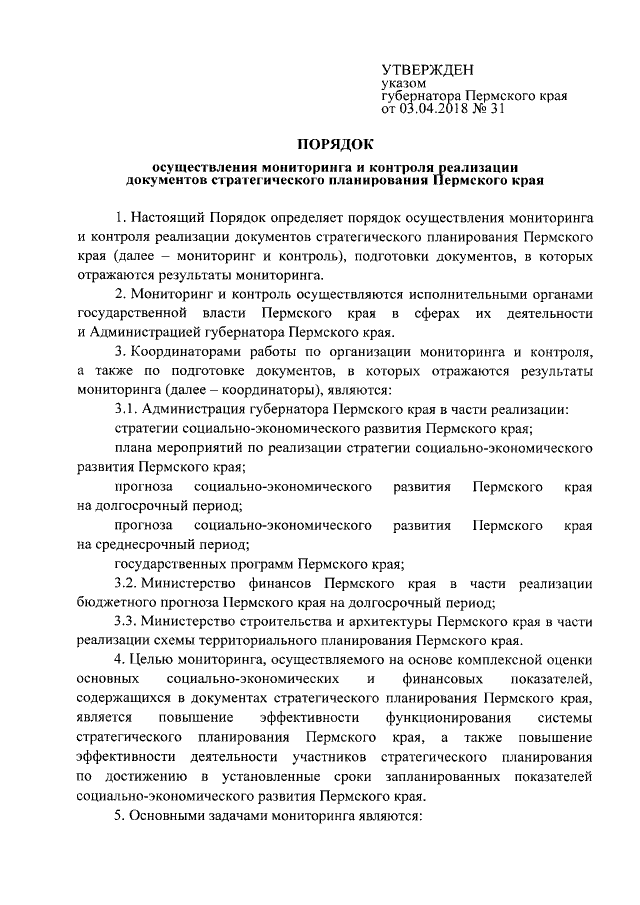 УТВЕРЖДЕН
указом
губернатора Пермского края
от 03.04.2018 № 31

ПОРЯДОК

осуществления мониторинга и контроля реализации документов стратегического планирования Пермского края

1. Настоящий Порядок определяет порядок осуществления мониторинга и контроля реализации документов стратегического планирования Пермского края (далее – мониторинг и контроль), подготовки документов, в которых отражаются результаты мониторинга.

2. Мониторинг и контроль осуществляются исполнительными органами государственной власти Пермского края в сферах их деятельности и Администрацией губернатора Пермского края.

3. Координаторами работы по организации мониторинга и контроля, а также по подготовке документов, в которых отражаются результаты мониторинга (далее – координаторы), являются:

3.1. Администрация губернатора Пермского края в части реализации:

стратегии социально-экономического развития Пермского края;

плана мероприятий по реализации стратегии социально-экономического развития Пермского края;

прогноза социально-экономического развития Пермского края на долгосрочный период;

прогноза социально-экономического развития Пермского края на среднесрочный период;

государственных программ Пермского края;

3.2. Министерство финансов Пермского края в части реализации бюджетного прогноза Пермского края на долгосрочный период;

3.3. Министерство строительства и архитектуры Пермского края в части реализации схемы территориального планирования Пермского края.

4. Целью мониторинга, осуществляемого на основе комплексной оценки основных социально-экономических и финансовых показателей, содержащихся в документах стратегического планирования Пермского края, является повышение эффективности функционирования системы стратегического планирования Пермского края, а также повышение эффективности деятельности участников стратегического планирования по достижению в установленные сроки запланированных показателей социально-экономического развития Пермского края.

5. Основными задачами мониторинга являются: